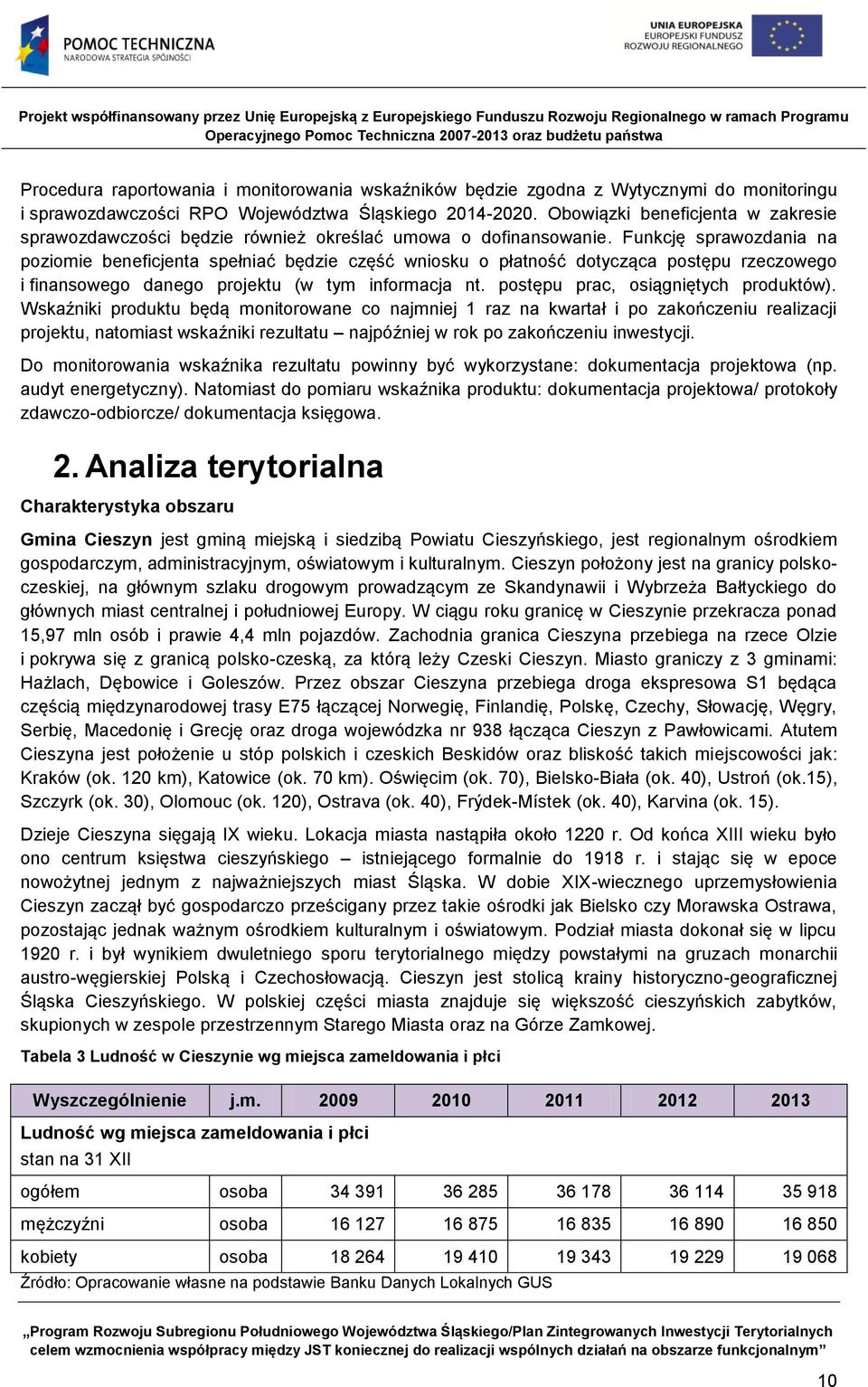 POMOC TECHNICZNA
NARODOWA STRATEGIA SPÓJNOŚCI

UNIA EUROPEJSKA
EUROPEJSKI FUNDUSZ ROZWOJU REGIONALNEGO

Projekt współfinansowany przez Unię Europejską z Europejskiego Funduszu Rozwoju Regionalnego w ramach Programu Operacyjnego Pomoc Techniczna 2007-2013 oraz budżetu państwa

Procedura raportowania i monitorowania wskaźników będzie zgodna z Wytycznymi do monitoringu i sprawozdawczości RPO Województwa Śląskiego 2014-2020. Obowiązki beneficjenta w zakresie sprawozdawczości będzie również określać umowa o dofinansowanie. Funkcję sprawozdania na poziomie beneficjenta spełniać będzie część wniosku o płatność dotycząca postępu rzeczowego i finansowego danego projektu (w tym informacja nt. postępu prac, osiągniętych produktów). Wskaźniki produktu będą monitorowane co najmniej 1 raz na kwartał i po zakończeniu realizacji projektu, natomiast wskaźniki rezultatu – najpóźniej w rok po zakończeniu inwestycji.

Do monitorowania wskaźnika rezultatu powinny być wykorzystane: dokumentacja projektowa (np. audyt energetyczny). Natomiast do pomiaru wskaźnika produktu: dokumentacja projektowa/ protokoły zdawczo-odbiorcze/ dokumentacja księgowa.

2. Analiza terytorialna

Charakterystyka obszaru

Gmina Cieszyn jest gminą miejską i siedzibą Powiatu Cieszyńskiego, jest regionalnym ośrodkiem gospodarczym, administracyjnym, oświatowym i kulturalnym. Cieszyn położony jest na granicy polsko-czeskiej, na głównym szlaku drogowym prowadzącym ze Skandynawii i Wybrzeża Bałtyckiego do głównych miast centralnej i południowej Europy. W ciągu roku granicę w Cieszynie przekracza ponad 15,97 mln osób i prawie 4,4 mln pojazdów. Zachodnia granica Cieszyna przebiega na rzece Olzie i pokrywa się z granicą polsko-czeską, za którą leży Czeski Cieszyn. Miasto graniczy z 3 gminami: Hażlach, Dębowice i Goleszów. Przez obszar Cieszyna przebiega droga ekspresowa S1 będąca częścią międzynarodowej trasy E75 łączącej Norwegię, Finlandię, Polskę, Czechy, Słowację, Węgry, Serbię, Macedonię i Grecję oraz droga wojewódzka nr 938 łącząca Cieszyn z Pawłowicami. Atutem Cieszyna jest położenie u stóp polskich i czeskich Beskidów oraz bliskość takich miejscowości jak: Kraków (ok. 120 km), Katowice (ok. 70 km). Oświęcim (ok. 70), Bielsko-Biała (ok. 40), Ustroń (ok.15), Szczyrk (ok. 30), Olomouc (ok. 120), Ostrava (ok. 40), Frýdek-Místek (ok. 40), Karvina (ok. 15).

Dzieje Cieszyna sięgają IX wieku. Lokacja miasta nastąpiła około 1220 r. Od końca XIII wieku było ono centrum księstwa cieszyńskiego – istniejącego formalnie do 1918 r. i stając się w epoce nowożytnej jednym z najważniejszych miast Śląska. W dobie XIX-wiecznego uprzemysłowienia Cieszyn zaczął być gospodarczo prześcigany przez takie ośrodki jak Bielsko czy Morawska Ostrawa, pozostając jednak ważnym ośrodkiem kulturalnym i oświatowym. Podział miasta dokonał się w lipcu 1920 r. i był wynikiem dwuletniego sporu terytorialnego między powstałymi na gruzach monarchii austro-węgierskiej Polską i Czechosłowacją. Cieszyn jest stolicą krainy historyczno-geograficznej Śląska Cieszyńskiego. W polskiej części miasta znajduje się większość cieszyńskich zabytków, skupionych w zespole przestrzennym Starego Miasta oraz na Górze Zamkowej.

Tabela 3 Ludność w Cieszynie wg miejsca zameldowania i płci

| Wyszczególnienie | j.m. | 2009 | 2010 | 2011 | 2012 | 2013 |
|---|---|---|---|---|---|---|
| Ludność wg miejsca zameldowania i płci stan na 31 XII | | | | | | |
| ogółem | osoba | 34 391 | 36 285 | 36 178 | 36 114 | 35 918 |
| mężczyźni | osoba | 16 127 | 16 875 | 16 835 | 16 890 | 16 850 |
| kobiety | osoba | 18 264 | 19 410 | 19 343 | 19 229 | 19 068 |

Źródło: Opracowanie własne na podstawie Banku Danych Lokalnych GUS

„Program Rozwoju Subregionu Południowego Województwa Śląskiego/Plan Zintegrowanych Inwestycji Terytorialnych celem wzmocnienia współpracy między JST koniecznej do realizacji wspólnych działań na obszarze funkcjonalnym”

10